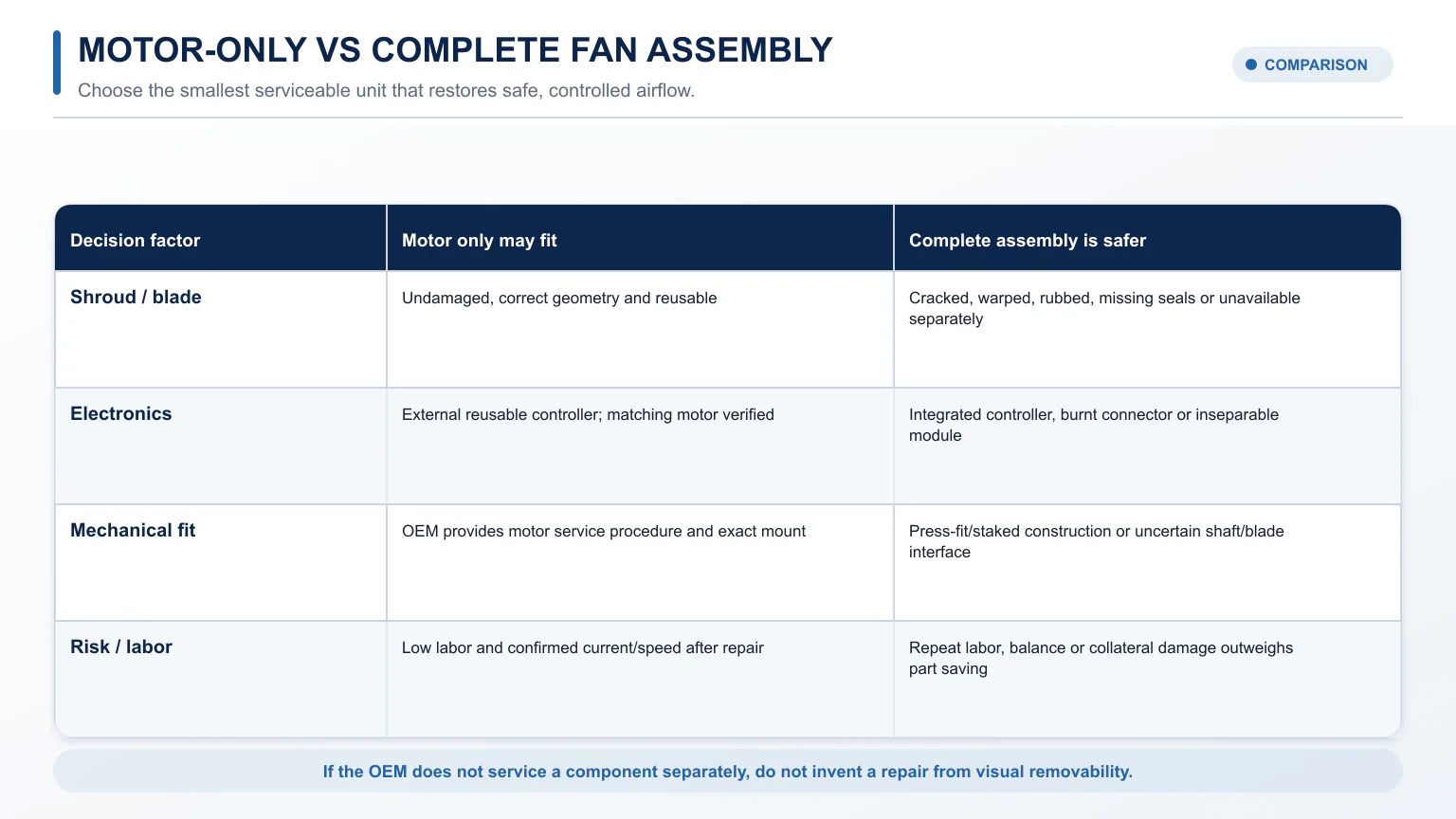 MOTOR-ONLY VS COMPLETE FAN ASSEMBLY
Choose the smallest serviceable unit that restores safe, controlled airflow.

COMPARISON

| Decision factor | Motor only may fit | Complete assembly is safer |
|---|---|---|
| Shroud / blade | Undamaged, correct geometry and reusable | Cracked, warped, rubbed, missing seals or unavailable separately |
| Electronics | External reusable controller; matching motor verified | Integrated controller, burnt connector or inseparable module |
| Mechanical fit | OEM provides motor service procedure and exact mount | Press-fit/staked construction or uncertain shaft/blade interface |
| Risk / labor | Low labor and confirmed current/speed after repair | Repeat labor, balance or collateral damage outweighs part saving |

If the OEM does not service a component separately, do not invent a repair from visual removability.